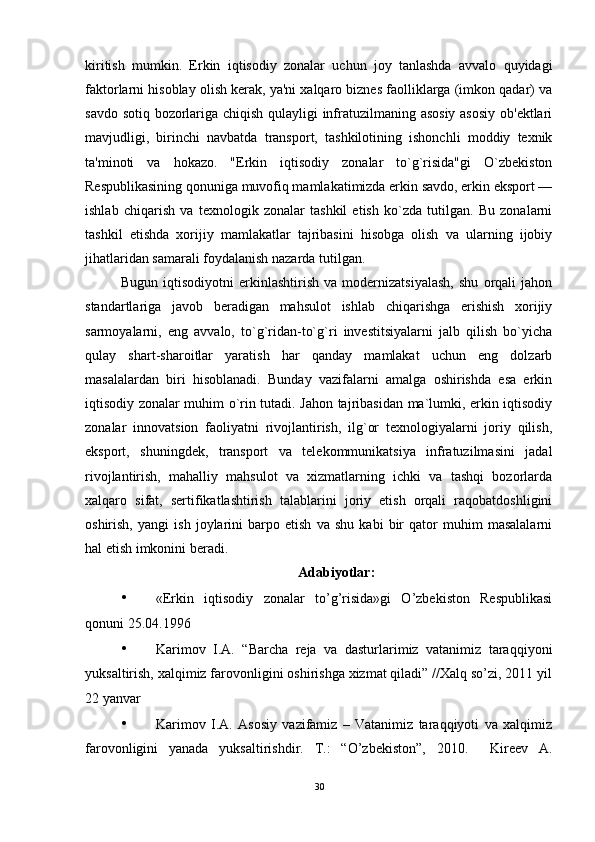 kiritish mumkin. Erkin iqtisodiy zonalar uchun joy tanlashda avvalo quyidagi faktorlarni hisoblay olish kerak, ya'ni xalqaro biznes faolliklarga (imkon qadar) va savdo sotiq bozorlariga chiqish qulayligi infratuzilmaning asosiy asosiy ob'ektlari mavjudligi, birinchi navbatda transport, tashkilotining ishonchli moddiy texnik ta'minoti va hokazo. "Erkin iqtisodiy zonalar to`g`risida"gi O`zbekiston Respublikasining qonuniga muvofiq mamlakatimizda erkin savdo, erkin eksport — ishlab chiqarish va texnologik zonalar tashkil etish ko`zda tutilgan. Bu zonalarni tashkil etishda xorijiy mamlakatlar tajribasini hisobga olish va ularning ijobiy jihatlaridan samarali foydalanish nazarda tutilgan.

Bugun iqtisodiyotni erkinlashtirish va modernizatsiyalash, shu orqali jahon standartlariga javob beradigan mahsulot ishlab chiqarishga erishish xorijiy sarmoyalarni, eng avvalo, to`g`ridan-to`g`ri investitsiyalarni jalb qilish bo`yicha qulay shart-sharoitlar yaratish har qanday mamlakat uchun eng dolzarb masalalardan biri hisoblanadi. Bunday vazifalarni amalga oshirishda esa erkin iqtisodiy zonalar muhim o`rin tutadi. Jahon tajribasidan ma`lumki, erkin iqtisodiy zonalar innovatsion faoliyatni rivojlantirish, ilg`or texnologiyalarni joriy qilish, eksport, shuningdek, transport va telekommunikatsiya infratuzilmasini jadal rivojlantirish, mahalliy mahsulot va xizmatlarning ichki va tashqi bozorlarda xalqaro sifat, sertifikatlashtirish talablarini joriy etish orqali raqobatdoshligini oshirish, yangi ish joylarini barpo etish va shu kabi bir qator muhim masalalarni hal etish imkonini beradi.

Adabiyotlar:

• «Erkin iqtisodiy zonalar to’g’risida»gi O’zbekiston Respublikasi qonuni 25.04.1996

• Karimov I.A. “Barcha reja va dasturlarimiz vatanimiz taraqqiyoni yuksaltirish, xalqimiz farovonligini oshirishga xizmat qiladi” //Xalq so’zi, 2011 yil 22 yanvar

• Karimov I.A. Asosiy vazifamiz – Vatanimiz taraqqiyoti va xalqimiz farovonligini yanada yuksaltirishdir. T.: “O’zbekiston”, 2010. Kireev A.

30